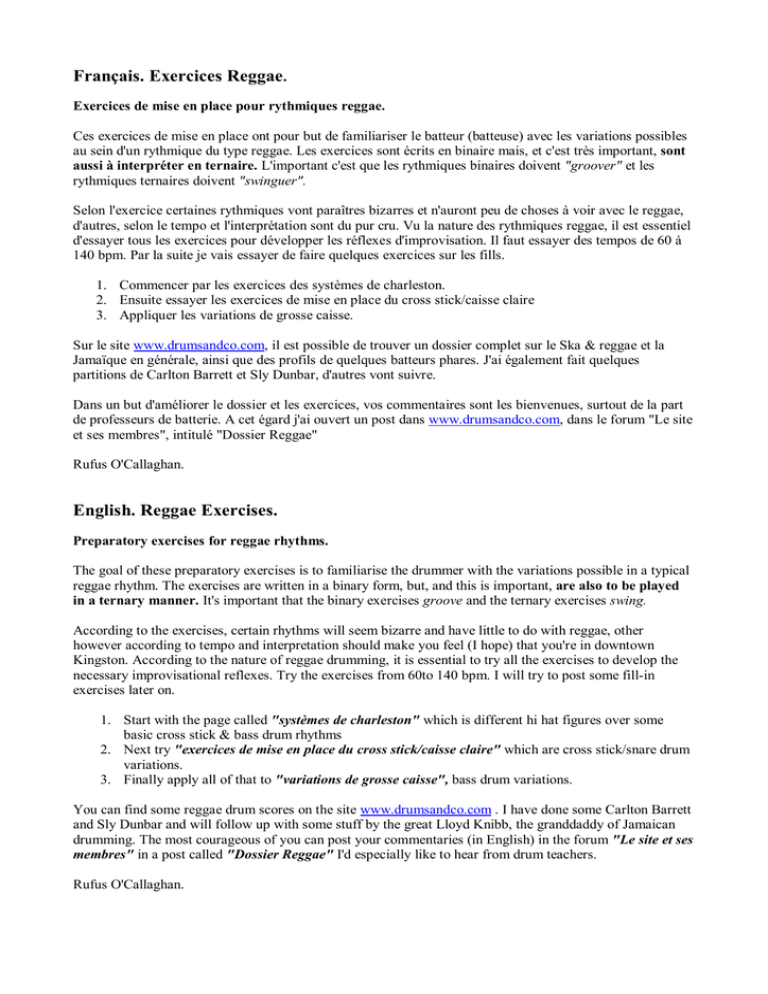 Français. Exercices Reggae.

Exercices de mise en place pour rythmiques reggae.

Ces exercices de mise en place ont pour but de familiariser le batteur (batteuse) avec les variations possibles au sein d'un rythmique du type reggae. Les exercices sont écrits en binaire mais, et c'est très important, sont aussi à interpréter en ternaire. L'important c'est que les rythmiques binaires doivent "groover" et les rythmiques ternaires doivent "swinguer".

Selon l'exercice certaines rythmiques vont paraîtres bizarres et n'auront peu de choses à voir avec le reggae, d'autres, selon le tempo et l'interprétation sont du pur cru. Vu la nature des rythmiques reggae, il est essentiel d'essayer tous les exercices pour développer les réflexes d'improvisation. Il faut essayer des tempos de 60 à 140 bpm. Par la suite je vais essayer de faire quelques exercices sur les fills.

1. Commencer par les exercices des systèmes de charleston.
2. Ensuite essayer les exercices de mise en place du cross stick/caisse claire
3. Appliquer les variations de grosse caisse.

Sur le site www.drumsandco.com, il est possible de trouver un dossier complet sur le Ska & reggae et la Jamaïque en générale, ainsi que des profils de quelques batteurs phares. J'ai également fait quelques partitions de Carlton Barrett et Sly Dunbar, d'autres vont suivre.

Dans un but d'améliorer le dossier et les exercices, vos commentaires sont les bienvenues, surtout de la part de professeurs de batterie. A cet égard j'ai ouvert un post dans www.drumsandco.com, dans le forum "Le site et ses membres", intitulé "Dossier Reggae"

Rufus O'Callaghan.

English. Reggae Exercises.

Preparatory exercises for reggae rhythms.

The goal of these preparatory exercises is to familiarise the drummer with the variations possible in a typical reggae rhythm. The exercises are written in a binary form, but, and this is important, are also to be played in a ternary manner. It's important that the binary exercises groove and the ternary exercises swing.

According to the exercises, certain rhythms will seem bizarre and have little to do with reggae, other however according to tempo and interpretation should make you feel (I hope) that you're in downtown Kingston. According to the nature of reggae drumming, it is essential to try all the exercises to develop the necessary improvisational reflexes. Try the exercises from 60to 140 bpm. I will try to post some fill-in exercises later on.

1. Start with the page called "systèmes de charleston" which is different hi hat figures over some basic cross stick & bass drum rhythms
2. Next try "exercices de mise en place du cross stick/caisse claire" which are cross stick/snare drum variations.
3. Finally apply all of that to "variations de grosse caisse", bass drum variations.

You can find some reggae drum scores on the site www.drumsandco.com . I have done some Carlton Barrett and Sly Dunbar and will follow up with some stuff by the great Lloyd Knibb, the granddaddy of Jamaican drumming. The most courageous of you can post your commentaries (in English) in the forum "Le site et ses membres" in a post called "Dossier Reggae" I'd especially like to hear from drum teachers.

Rufus O'Callaghan.